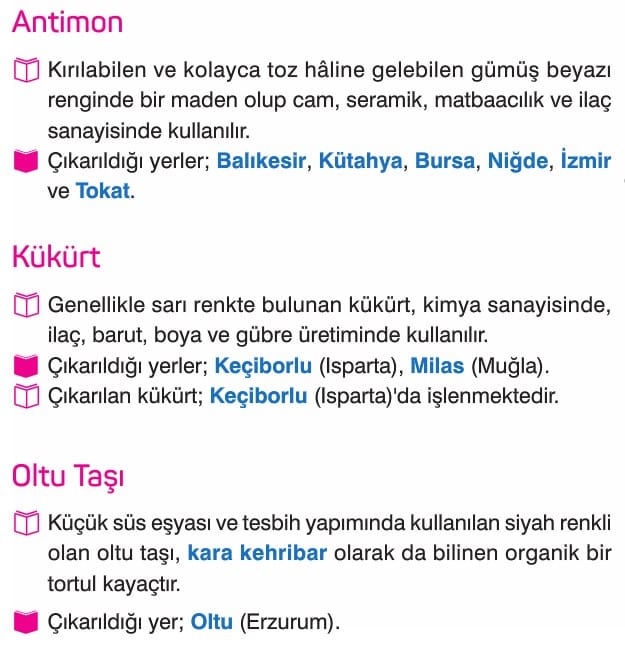 Antimon

Kırılabilen ve kolayca toz hâline gelebilen gümüş beyazı renginde bir maden olup cam, seramik, matbaacılık ve ilaç sanayisinde kullanılır.

Çıkarıldığı yerler; Balıkesir, Kütahya, Bursa, Niğde, İzmir ve Tokat.

Kükürt

Genellikle sarı renkte bulunan kükürt, kimya sanayisinde, ilaç, barut, boya ve gübre üretiminde kullanılır.

Çıkarıldığı yerler; Keçiborlu (Isparta), Milas (Muğla).

Çıkarılan kükürt; Keçiborlu (Isparta)'da işlenmektedir.

Oltu Taşı

Küçük süs eşyası ve tesbih yapımında kullanılan siyah renkli olan oltu taşı, kara kehribar olarak da bilinen organik bir tortul kayaçtır.

Çıkarıldığı yer; Oltu (Erzurum).